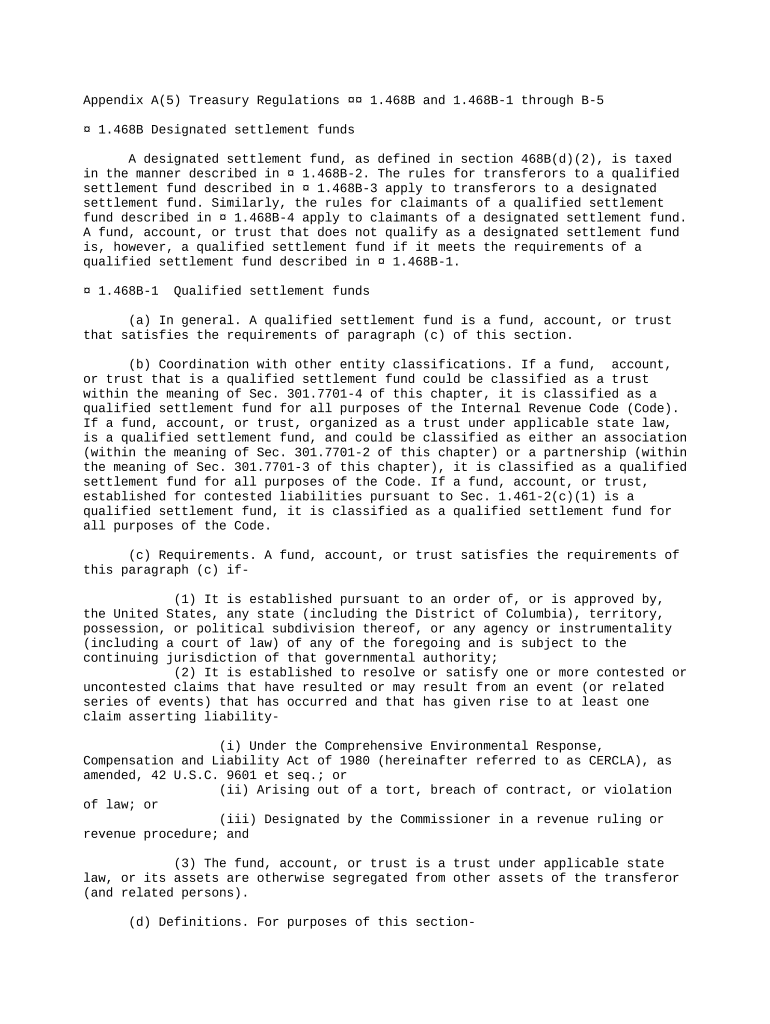 Appendix A(5) Treasury Regulations ¤¤ 1.468B and 1.468B-1 through B-5

¤ 1.468B Designated settlement funds

A designated settlement fund, as defined in section 468B(d)(2), is taxed in the manner described in ¤ 1.468B-2. The rules for transferors to a qualified settlement fund described in ¤ 1.468B-3 apply to transferors to a designated settlement fund. Similarly, the rules for claimants of a qualified settlement fund described in ¤ 1.468B-4 apply to claimants of a designated settlement fund. A fund, account, or trust that does not qualify as a designated settlement fund is, however, a qualified settlement fund if it meets the requirements of a qualified settlement fund described in ¤ 1.468B-1.

¤ 1.468B-1 Qualified settlement funds

(a) In general. A qualified settlement fund is a fund, account, or trust that satisfies the requirements of paragraph (c) of this section.

(b) Coordination with other entity classifications. If a fund, account, or trust that is a qualified settlement fund could be classified as a trust within the meaning of Sec. 301.7701-4 of this chapter, it is classified as a qualified settlement fund for all purposes of the Internal Revenue Code (Code). If a fund, account, or trust, organized as a trust under applicable state law, is a qualified settlement fund, and could be classified as either an association (within the meaning of Sec. 301.7701-2 of this chapter) or a partnership (within the meaning of Sec. 301.7701-3 of this chapter), it is classified as a qualified settlement fund for all purposes of the Code. If a fund, account, or trust, established for contested liabilities pursuant to Sec. 1.461-2(c)(1) is a qualified settlement fund, it is classified as a qualified settlement fund for all purposes of the Code.

(c) Requirements. A fund, account, or trust satisfies the requirements of this paragraph (c) if-

(1) It is established pursuant to an order of, or is approved by, the United States, any state (including the District of Columbia), territory, possession, or political subdivision thereof, or any agency or instrumentality (including a court of law) of any of the foregoing and is subject to the continuing jurisdiction of that governmental authority;
(2) It is established to resolve or satisfy one or more contested or uncontested claims that have resulted or may result from an event (or related series of events) that has occurred and that has given rise to at least one claim asserting liability-

(i) Under the Comprehensive Environmental Response, Compensation and Liability Act of 1980 (hereinafter referred to as CERCLA), as amended, 42 U.S.C. 9601 et seq.; or
(ii) Arising out of a tort, breach of contract, or violation of law; or
(iii) Designated by the Commissioner in a revenue ruling or revenue procedure; and

(3) The fund, account, or trust is a trust under applicable state law, or its assets are otherwise segregated from other assets of the transferor (and related persons).

(d) Definitions. For purposes of this section-